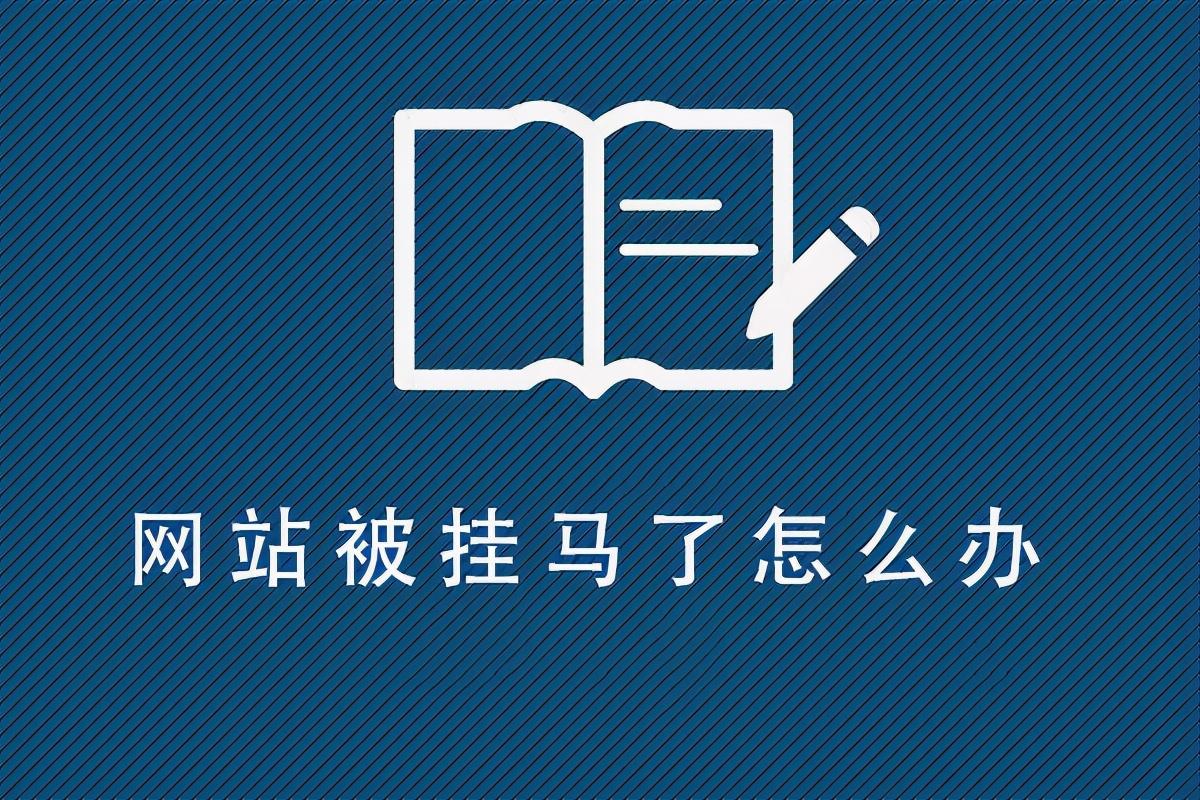 网站被挂马了怎么办